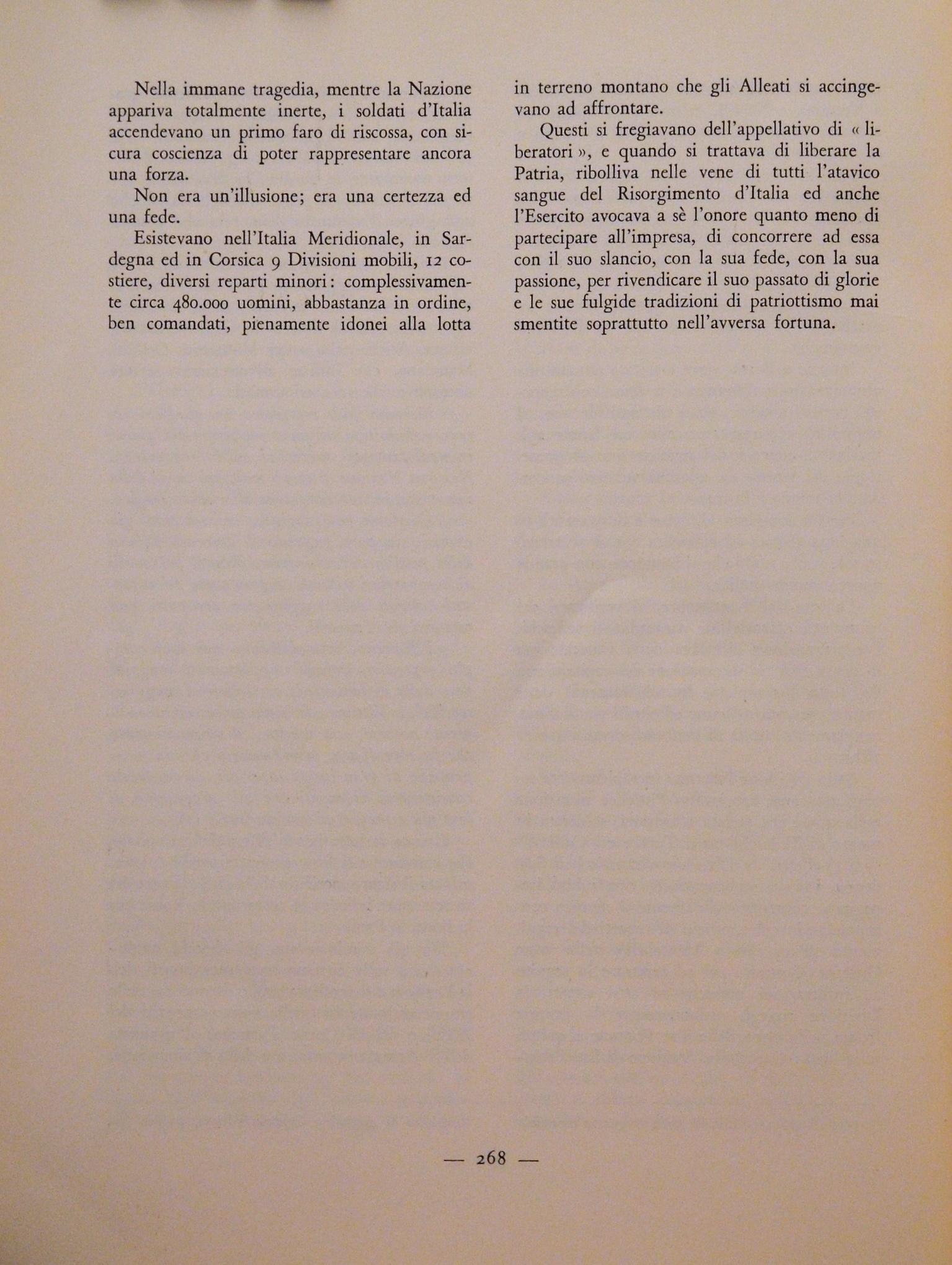 Nella immane tragedia, mentre la Nazione appariva totalmente inerte, i soldati d'Italia accendevano un primo faro di riscossa, con sicura coscienza di poter rappresentare ancora una forza.

Non era un'illusione; era una certezza ed una fede.

Esistevano nell'Italia Meridionale, in Sardegna ed in Corsica 9 Divisioni mobili, 12 costiere, diversi reparti minori: complessivamente circa 480.000 uomini, abbastanza in ordine, ben comandati, pienamente idonei alla lotta in terreno montano che gli Alleati si accingevano ad affrontare.

Questi si fregiavano dell'appellativo di « liberatori », e quando si trattava di liberare la Patria, ribolliva nelle vene di tutti l'atavico sangue del Risorgimento d'Italia ed anche l'Esercito avocava a sè l'onore quanto meno di partecipare all'impresa, di concorrere ad essa con il suo slancio, con la sua fede, con la sua passione, per rivendicare il suo passato di glorie e le sue fulgide tradizioni di patriottismo mai smentite soprattutto nell'avversa fortuna.

— 268 —